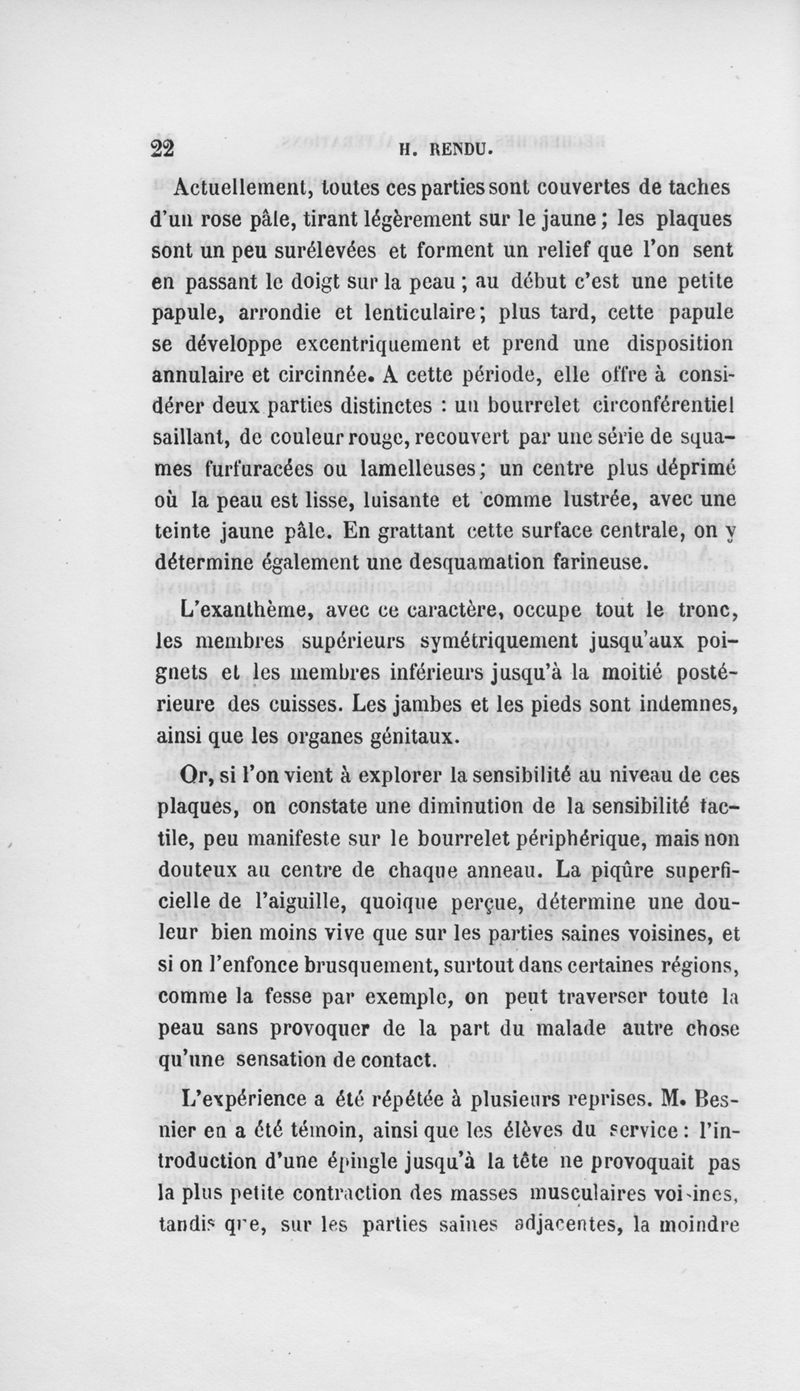 22 H. RENDU.

Actuellement, toutes ces parties sont couvertes de taches d'un rose pâle, tirant légèrement sur le jaune ; les plaques sont un peu surélevées et forment un relief que l'on sent en passant le doigt sur la peau ; au début c'est une petite papule, arrondie et lenticulaire; plus tard, cette papule se développe excentriquement et prend une disposition annulaire et circinnée. A cette période, elle offre à considérer deux parties distinctes : un bourrelet circonférentiel saillant, de couleur rouge, recouvert par une série de squames furfuracées ou lamelleuses; un centre plus déprimé où la peau est lisse, luisante et comme lustrée, avec une teinte jaune pâle. En grattant cette surface centrale, on y détermine également une desquamation farineuse.

L'exanthème, avec ce caractère, occupe tout le tronc, les membres supérieurs symétriquement jusqu'aux poignets et les membres inférieurs jusqu'à la moitié postérieure des cuisses. Les jambes et les pieds sont indemnes, ainsi que les organes génitaux.

Or, si l'on vient à explorer la sensibilité au niveau de ces plaques, on constate une diminution de la sensibilité tactile, peu manifeste sur le bourrelet périphérique, mais non douteux au centre de chaque anneau. La piqûre superficielle de l'aiguille, quoique perçue, détermine une douleur bien moins vive que sur les parties saines voisines, et si on l'enfonce brusquement, surtout dans certaines régions, comme la fesse par exemple, on peut traverser toute la peau sans provoquer de la part du malade autre chose qu'une sensation de contact.

L'expérience a été répétée à plusieurs reprises. M. Besnier en a été témoin, ainsi que les élèves du service : l'introduction d'une épingle jusqu'à la tête ne provoquait pas la plus petite contraction des masses musculaires voisines, tandis que, sur les parties saines adjacentes, la moindre